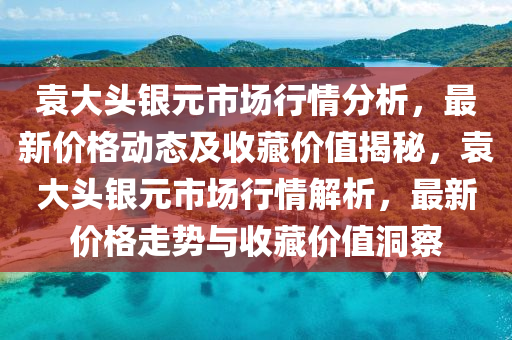 袁大头银元市场行情分析，最新价格动态及收藏价值揭秘，袁大头银元市场行情解析，最新价格走势与收藏价值洞察